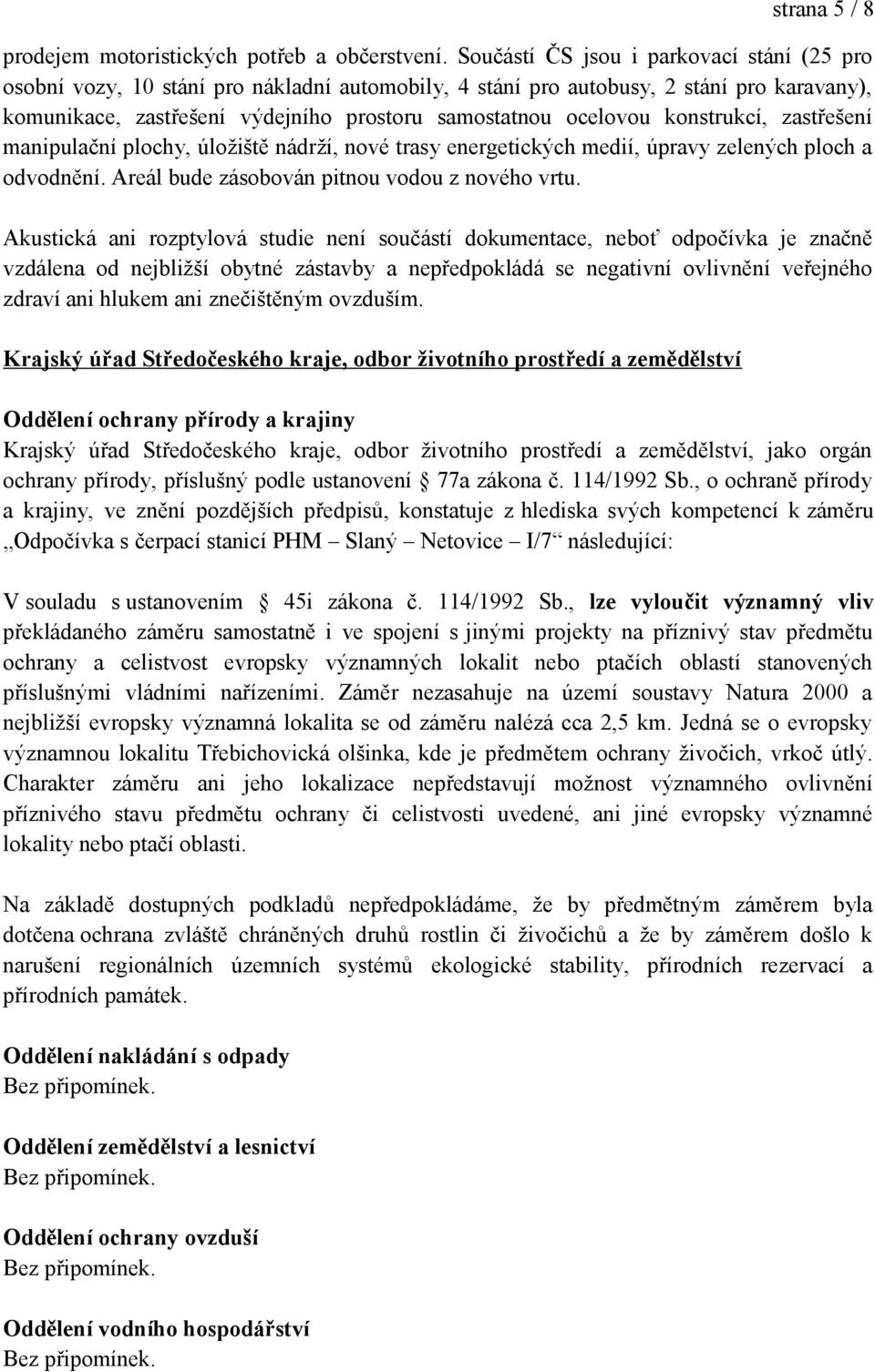 strana 5 / 8

prodejem motoristických potřeb a občerstvení. Součástí ČS jsou i parkovací stání (25 pro osobní vozy, 10 stání pro nákladní automobily, 4 stání pro autobusy, 2 stání pro karavany), komunikace, zastřešení výdejního prostoru samostatnou ocelovou konstrukcí, zastřešení manipulační plochy, úložiště nádrží, nové trasy energetických medií, úpravy zelených ploch a odvodnění. Areál bude zásobován pitnou vodou z nového vrtu.

Akustická ani rozptylová studie není součástí dokumentace, neboť odpočívka je značně vzdálena od nejbližší obytné zástavby a nepředpokládá se negativní ovlivnění veřejného zdraví ani hlukem ani znečištěným ovzduším.

Krajský úřad Středočeského kraje, odbor životního prostředí a zemědělství

Oddělení ochrany přírody a krajiny
Krajský úřad Středočeského kraje, odbor životního prostředí a zemědělství, jako orgán ochrany přírody, příslušný podle ustanovení § 77a zákona č. 114/1992 Sb., o ochraně přírody a krajiny, ve znění pozdějších předpisů, konstatuje z hlediska svých kompetencí k záměru „Odpočívka s čerpací stanicí PHM – Slaný – Netovice – I/7“ následující:

V souladu s ustanovením § 45i zákona č. 114/1992 Sb., lze vyloučit významný vliv překládaného záměru samostatně i ve spojení s jinými projekty na příznivý stav předmětu ochrany a celistvost evropsky významných lokalit nebo ptačích oblastí stanovených příslušnými vládními nařízeními. Záměr nezasahuje na území soustavy Natura 2000 a nejbližší evropsky významná lokalita se od záměru nalézá cca 2,5 km. Jedná se o evropsky významnou lokalitu Třebichovická olšinka, kde je předmětem ochrany živočich, vrkoč útlý. Charakter záměru ani jeho lokalizace nepředstavují možnost významného ovlivnění příznivého stavu předmětu ochrany či celistvosti uvedené, ani jiné evropsky významné lokality nebo ptačí oblasti.

Na základě dostupných podkladů nepředpokládáme, že by předmětným záměrem byla dotčena ochrana zvláště chráněných druhů rostlin či živočichů a že by záměrem došlo k narušení regionálních územních systémů ekologické stability, přírodních rezervací a přírodních památek.

Oddělení nakládání s odpady
Bez připomínek.

Oddělení zemědělství a lesnictví
Bez připomínek.

Oddělení ochrany ovzduší
Bez připomínek.

Oddělení vodního hospodářství
Bez připomínek.